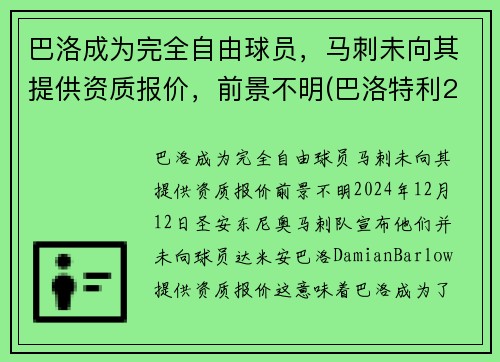 巴洛成为完全自由球员，马刺未向其提供资质报价，前景不明(巴洛特利2

巴洛成为完全自由球员马刺未向其提供资质报价前景不明2024年12月12日圣安东尼奥马刺队宣布他们并未向球员达米安巴洛DamianBarlow提供资质报价这意味着巴洛成为了